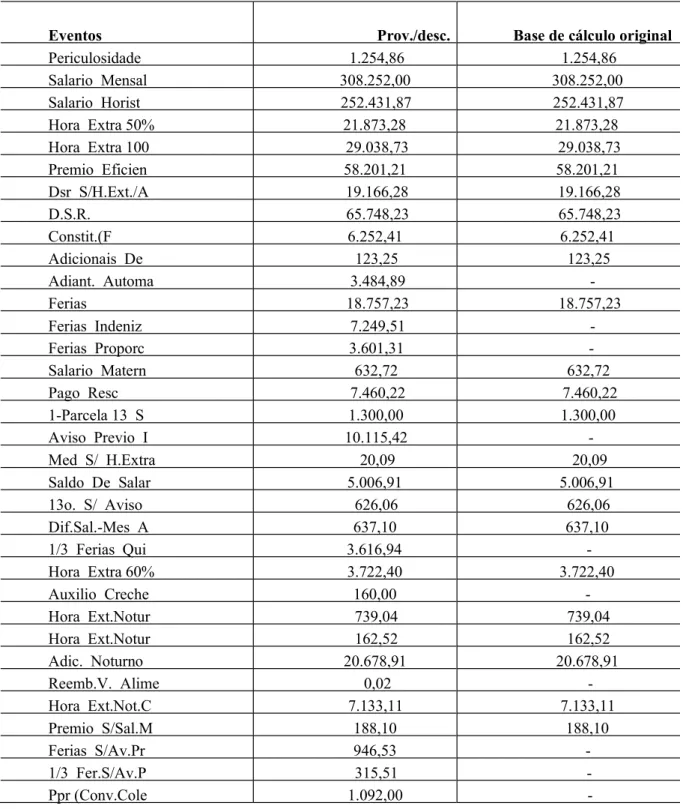 | Eventos | Prov./desc. | Base de cálculo original |
|---|---|---|
| Periculosidade | 1.254,86 | 1.254,86 |
| Salario Mensal | 308.252,00 | 308.252,00 |
| Salario Horist | 252.431,87 | 252.431,87 |
| Hora Extra 50% | 21.873,28 | 21.873,28 |
| Hora Extra 100 | 29.038,73 | 29.038,73 |
| Premio Eficien | 58.201,21 | 58.201,21 |
| Dsr S/H.Ext./A | 19.166,28 | 19.166,28 |
| D.S.R. | 65.748,23 | 65.748,23 |
| Constit.(F | 6.252,41 | 6.252,41 |
| Adicionais De | 123,25 | 123,25 |
| Adiant. Automa | 3.484,89 | - |
| Ferias | 18.757,23 | 18.757,23 |
| Ferias Indeniz | 7.249,51 | - |
| Ferias Proporc | 3.601,31 | - |
| Salario Matern | 632,72 | 632,72 |
| Pago Resc | 7.460,22 | 7.460,22 |
| 1-Parcela 13 S | 1.300,00 | 1.300,00 |
| Aviso Previo I | 10.115,42 | - |
| Med S/ H.Extra | 20,09 | 20,09 |
| Saldo De Salar | 5.006,91 | 5.006,91 |
| 13o. S/ Aviso | 626,06 | 626,06 |
| Dif.Sal.-Mes A | 637,10 | 637,10 |
| 1/3 Ferias Qui | 3.616,94 | - |
| Hora Extra 60% | 3.722,40 | 3.722,40 |
| Auxilio Creche | 160,00 | - |
| Hora Ext.Notur | 739,04 | 739,04 |
| Hora Ext.Notur | 162,52 | 162,52 |
| Adic. Noturno | 20.678,91 | 20.678,91 |
| Reemb.V. Alime | 0,02 | - |
| Hora Ext.Not.C | 7.133,11 | 7.133,11 |
| Premio S/Sal.M | 188,10 | 188,10 |
| Ferias S/Av.Pr | 946,53 | - |
| 1/3 Fer.S/Av.P | 315,51 | - |
| Ppr (Conv.Cole | 1.092,00 | - |